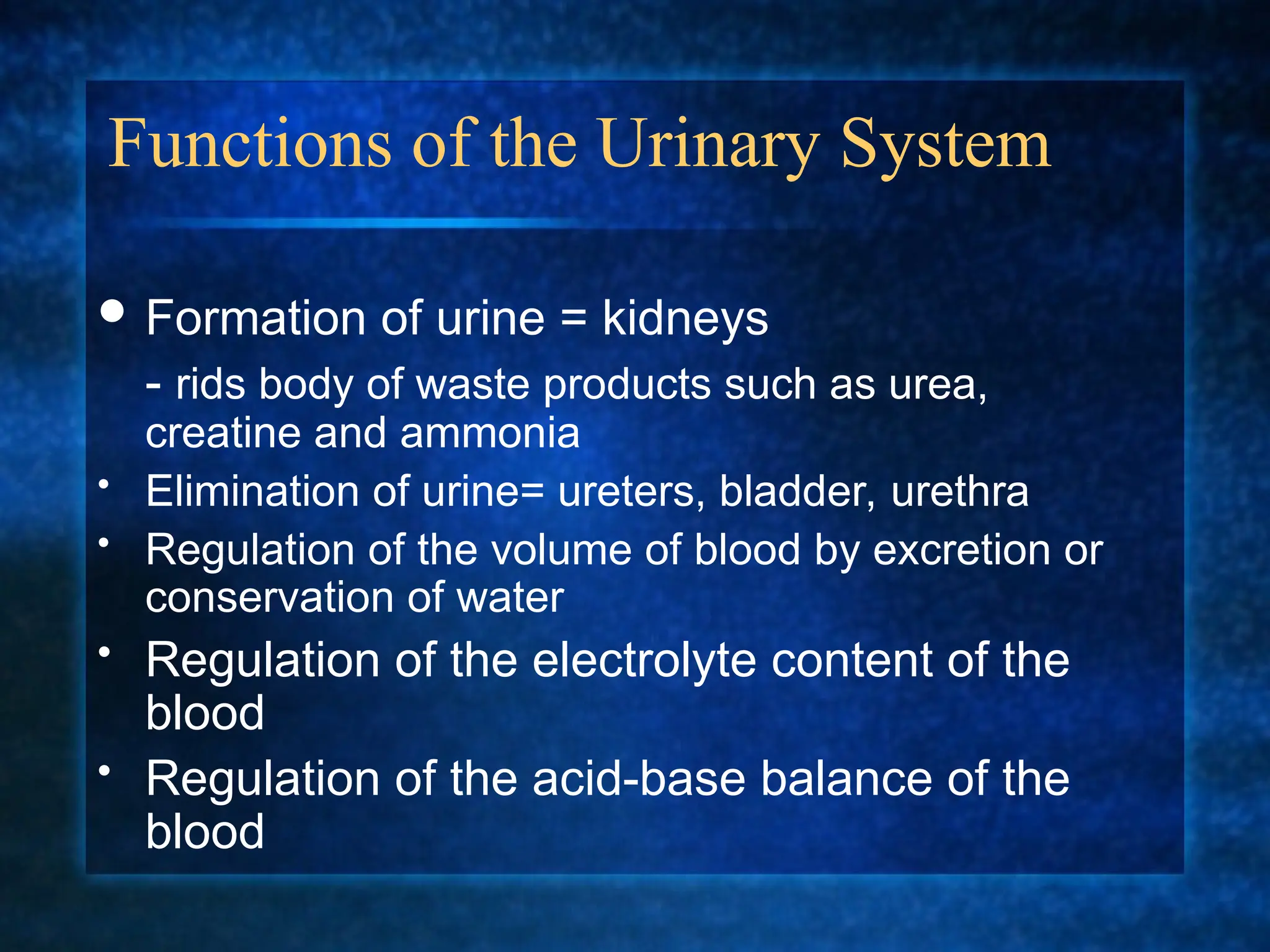 Functions of the Urinary System

• Formation of urine = kidneys

- rids body of waste products such as urea, creatine and ammonia

• Elimination of urine= ureters, bladder, urethra

• Regulation of the volume of blood by excretion or conservation of water

• Regulation of the electrolyte content of the blood

• Regulation of the acid-base balance of the blood